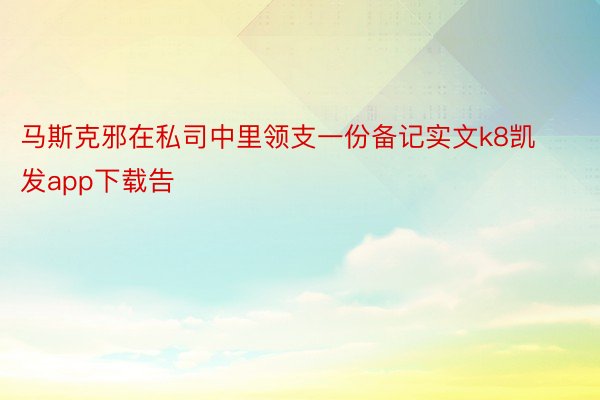 马斯克邪在私司中里领支一份备记实文k8凯发app下载告